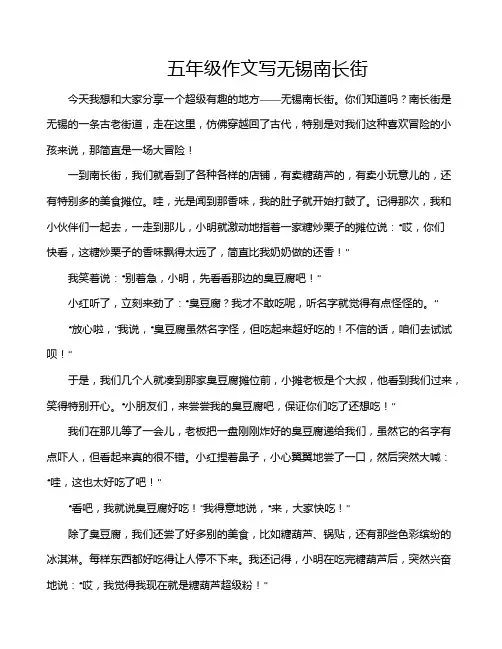 五年级作文写无锡南长街

今天我想和大家分享一个超级有趣的地方——无锡南长街。你们知道吗？南长街是无锡的一条古老街道，走在这里，仿佛穿越回了古代，特别是对我们这种喜欢冒险的小孩来说，那简直是一场大冒险！

一到南长街，我们就看到了各种各样的店铺，有卖糖葫芦的，有卖小玩意儿的，还有特别多的美食摊位。哇，光是闻到那香味，我的肚子就开始打鼓了。记得那次，我和小伙伴们一起去，一走到那儿，小明就激动地指着一家糖炒栗子的摊位说："哎，你们快看，这糖炒栗子的香味飘得太远了，简直比我奶奶做的还香！"

我笑着说："别着急，小明，先看看那边的臭豆腐吧！"

小红听了，立刻来劲了："臭豆腐？我才不敢吃呢，听名字就觉得有点怪怪的。"

"放心啦，"我说，"臭豆腐虽然名字怪，但吃起来超好吃的！不信的话，咱们去试试呗！"

于是，我们几个人就凑到那家臭豆腐摊位前，小摊老板是个大叔，他看到我们过来，笑得特别开心。"小朋友们，来尝尝我的臭豆腐吧，保证你们吃了还想吃！"

我们在那儿等了一会儿，老板把一盘刚刚炸好的臭豆腐递给我们，虽然它的名字有点吓人，但看起来真的很不错。小红捏着鼻子，小心翼翼地尝了一口，然后突然大喊："哇，这也太好吃了吧！"

"看吧，我就说臭豆腐好吃！"我得意地说，"来，大家快吃！"

除了臭豆腐，我们还尝了好多别的美食，比如糖葫芦、锅贴，还有那些色彩缤纷的冰淇淋。每样东西都好吃得让人停不下来。我还记得，小明在吃完糖葫芦后，突然兴奋地说："哎，我觉得我现在就是糖葫芦超级粉！"